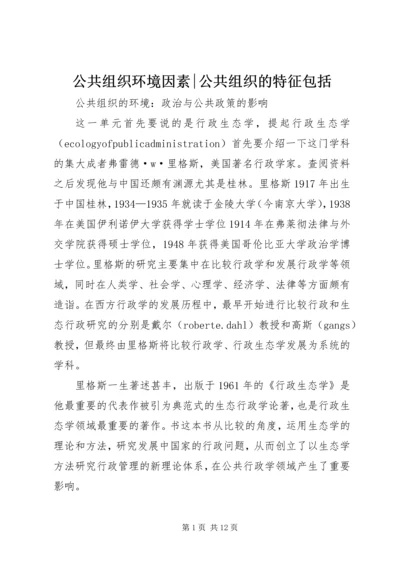 公共组织环境因素|公共组织的特征包括

公共组织的环境：政治与公共政策的影响

这一单元首先要说的是行政生态学，提起行政生态学（ecologyofpublicadministration）首先要介绍一下这门学科的集大成者弗雷德·w·里格斯，美国著名行政学家。查阅资料之后发现他与中国还颇有渊源尤其是桂林。里格斯1917年出生于中国桂林，1934—1935年就读于金陵大学（今南京大学），1938年在美国伊利诺伊大学获得学士学位1914年在弗莱彻法律与外交学院获得硕士学位，1948年获得美国哥伦比亚大学政治学博士学位。里格斯的研究主要集中在比较行政学和发展行政学等领域，同时在人类学、社会学、心理学、经济学、法律等方面颇有造诣。在西方行政学的发展历程中，最早开始进行比较行政和生态行政研究的分别是戴尔（roberte.dahl）教授和高斯（gangs）教授，但最终由里格斯将比较行政学、行政生态学发展为系统的学科。

里格斯一生著述甚丰，出版于1961年的《行政生态学》是他最重要的代表作被引为典范式的生态行政学论著，也是行政生态学领域最重要的著作。书这本书从比较的角度，运用生态学的理论和方法，研究发展中国家的行政问题，从而创立了以生态学方法研究行政管理的新理论体系，在公共行政学领域产生了重要影响。

第1页 共12页